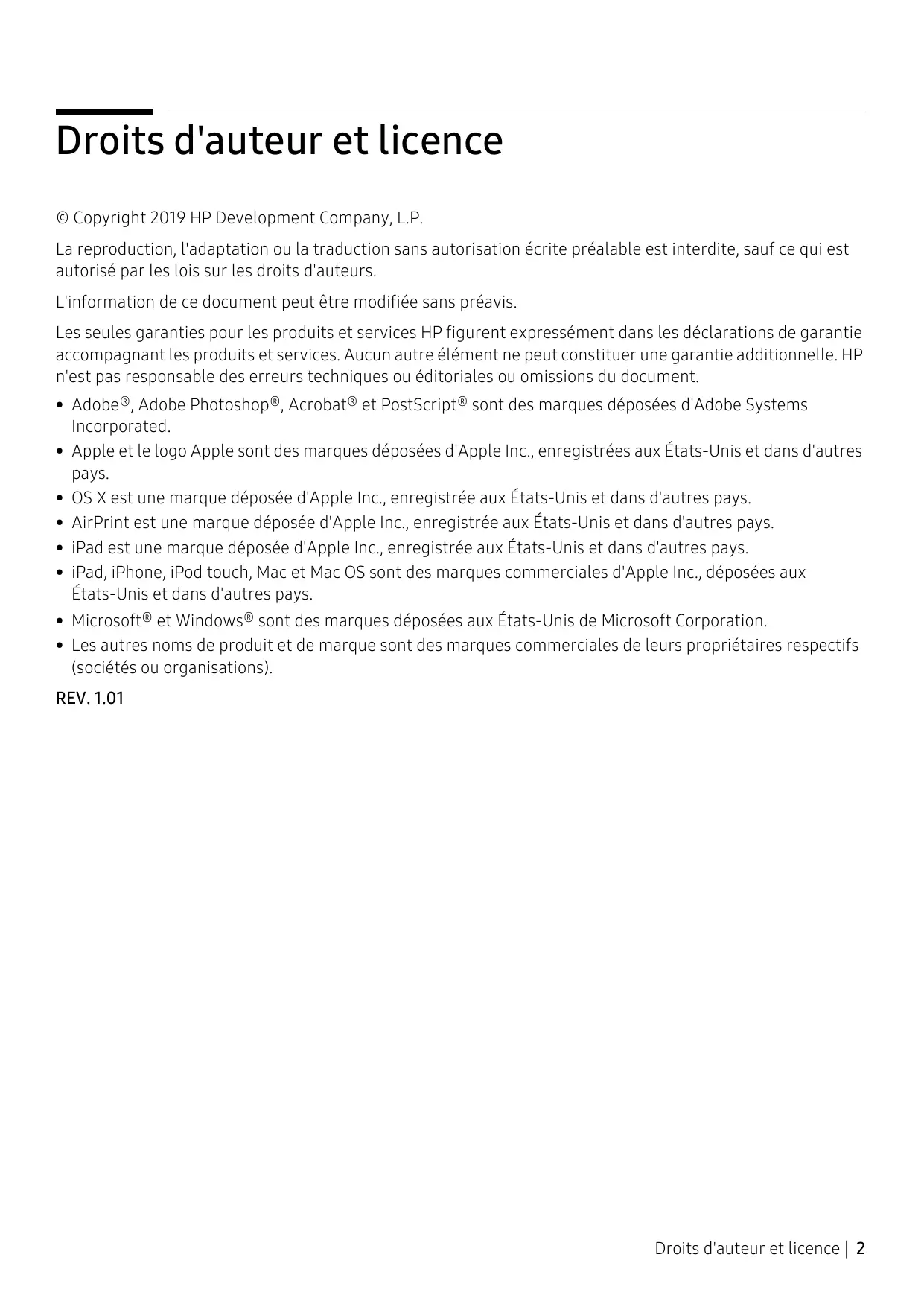 Droits d'auteur et licence

© Copyright 2019 HP Development Company, L.P.

La reproduction, l'adaptation ou la traduction sans autorisation écrite préalable est interdite, sauf ce qui est autorisé par les lois sur les droits d'auteurs.

L'information de ce document peut être modifiée sans préavis.

Les seules garanties pour les produits et services HP figurent expressément dans les déclarations de garantie accompagnant les produits et services. Aucun autre élément ne peut constituer une garantie additionnelle. HP n'est pas responsable des erreurs techniques ou éditoriales ou omissions du document.

• Adobe®, Adobe Photoshop®, Acrobat® et PostScript® sont des marques déposées d'Adobe Systems Incorporated.
• Apple et le logo Apple sont des marques déposées d'Apple Inc., enregistrées aux États-Unis et dans d'autres pays.
• OS X est une marque déposée d'Apple Inc., enregistrée aux États-Unis et dans d'autres pays.
• AirPrint est une marque déposée d'Apple Inc., enregistrée aux États-Unis et dans d'autres pays.
• iPad est une marque déposée d'Apple Inc., enregistrée aux États-Unis et dans d'autres pays.
• iPad, iPhone, iPod touch, Mac et Mac OS sont des marques commerciales d'Apple Inc., déposées aux États-Unis et dans d'autres pays.
• Microsoft® et Windows® sont des marques déposées aux États-Unis de Microsoft Corporation.
• Les autres noms de produit et de marque sont des marques commerciales de leurs propriétaires respectifs (sociétés ou organisations).

REV. 1.01

Droits d'auteur et licence | 2